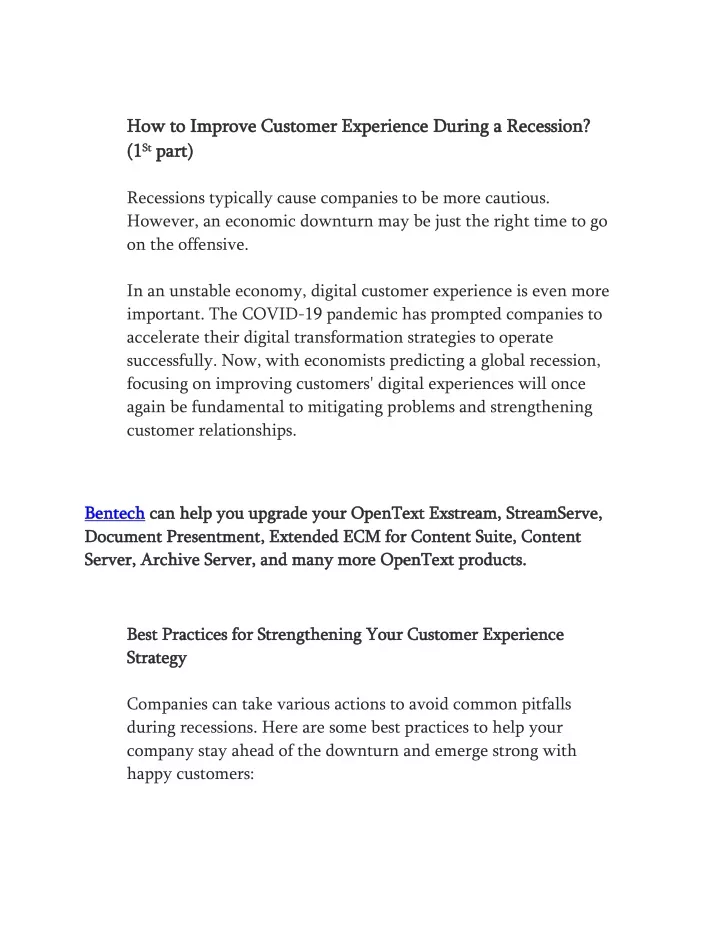 How to Improve Customer Experience During a Recession? (1$^{St}$ part)

Recessions typically cause companies to be more cautious. However, an economic downturn may be just the right time to go on the offensive.

In an unstable economy, digital customer experience is even more important. The COVID-19 pandemic has prompted companies to accelerate their digital transformation strategies to operate successfully. Now, with economists predicting a global recession, focusing on improving customers' digital experiences will once again be fundamental to mitigating problems and strengthening customer relationships.

Bentech can help you upgrade your OpenText Exstream, StreamServe, Document Presentment, Extended ECM for Content Suite, Content Server, Archive Server, and many more OpenText products.

Best Practices for Strengthening Your Customer Experience Strategy

Companies can take various actions to avoid common pitfalls during recessions. Here are some best practices to help your company stay ahead of the downturn and emerge strong with happy customers: